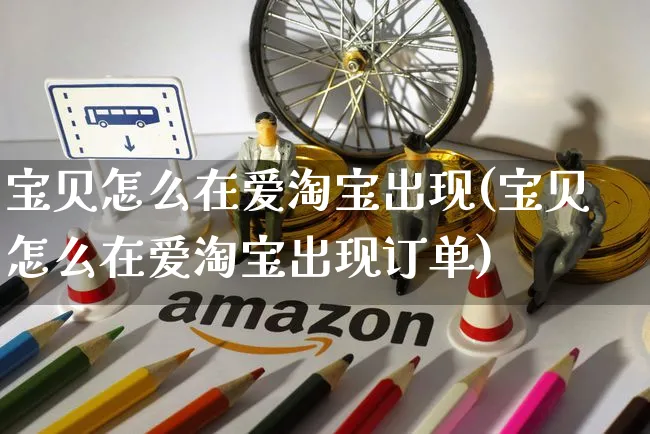 宝贝怎么在爱淘宝出现(宝贝怎么在爱淘宝出现订单)

amazon